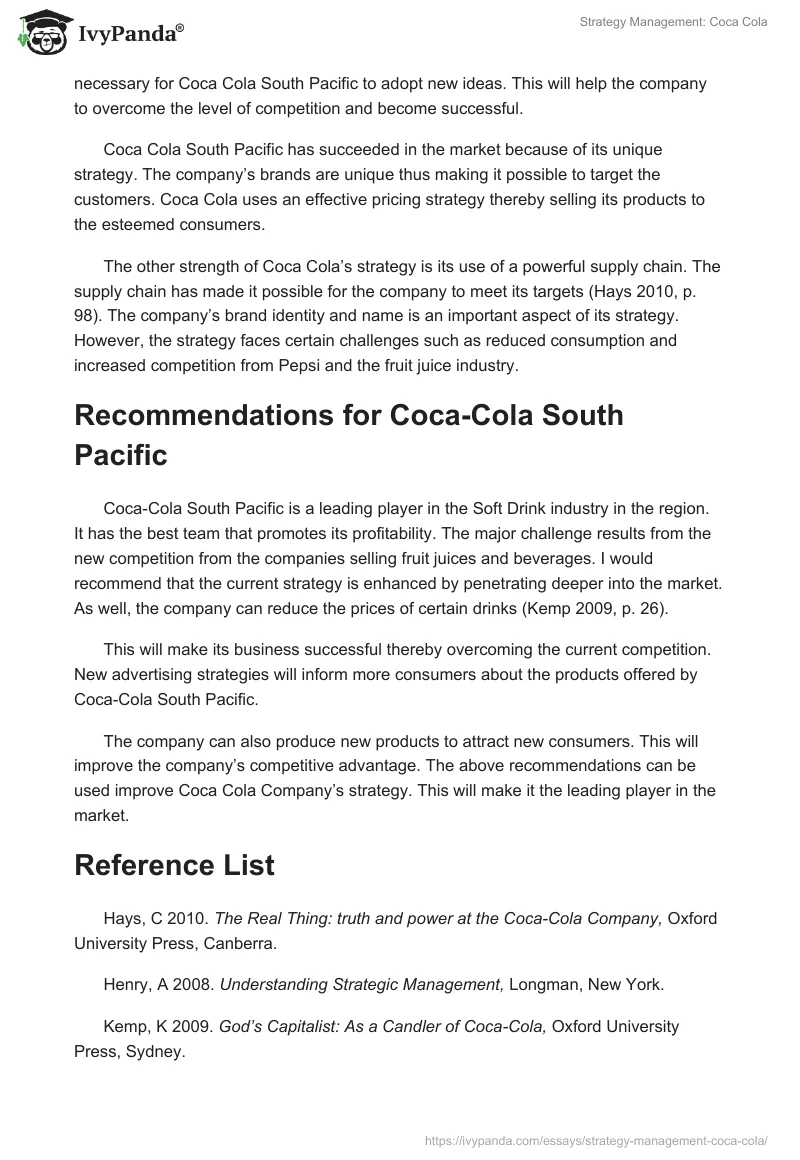 IvyPanda®

Strategy Management: Coca Cola

necessary for Coca Cola South Pacific to adopt new ideas. This will help the company to overcome the level of competition and become successful.

Coca Cola South Pacific has succeeded in the market because of its unique strategy. The company's brands are unique thus making it possible to target the customers. Coca Cola uses an effective pricing strategy thereby selling its products to the esteemed consumers.

The other strength of Coca Cola's strategy is its use of a powerful supply chain. The supply chain has made it possible for the company to meet its targets (Hays 2010, p. 98). The company's brand identity and name is an important aspect of its strategy. However, the strategy faces certain challenges such as reduced consumption and increased competition from Pepsi and the fruit juice industry.

Recommendations for Coca-Cola South Pacific

Coca-Cola South Pacific is a leading player in the Soft Drink industry in the region. It has the best team that promotes its profitability. The major challenge results from the new competition from the companies selling fruit juices and beverages. I would recommend that the current strategy is enhanced by penetrating deeper into the market. As well, the company can reduce the prices of certain drinks (Kemp 2009, p. 26).

This will make its business successful thereby overcoming the current competition. New advertising strategies will inform more consumers about the products offered by Coca-Cola South Pacific.

The company can also produce new products to attract new consumers. This will improve the company's competitive advantage. The above recommendations can be used improve Coca Cola Company's strategy. This will make it the leading player in the market.

Reference List

Hays, C 2010. The Real Thing: truth and power at the Coca-Cola Company, Oxford University Press, Canberra.

Henry, A 2008. Understanding Strategic Management, Longman, New York.

Kemp, K 2009. God's Capitalist: As a Candler of Coca-Cola, Oxford University Press, Sydney.

https://ivypanda.com/essays/strategy-management-coca-cola/